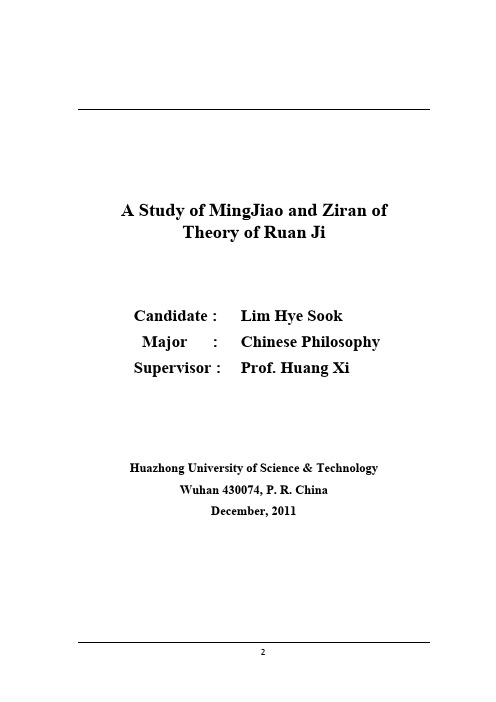 A Study of MingJiao and Ziran of Theory of Ruan Ji

Candidate : Lim Hye Sook
Major : Chinese Philosophy
Supervisor : Prof. Huang Xi

Huazhong University of Science & Technology
Wuhan 430074, P. R. China
December, 2011

2